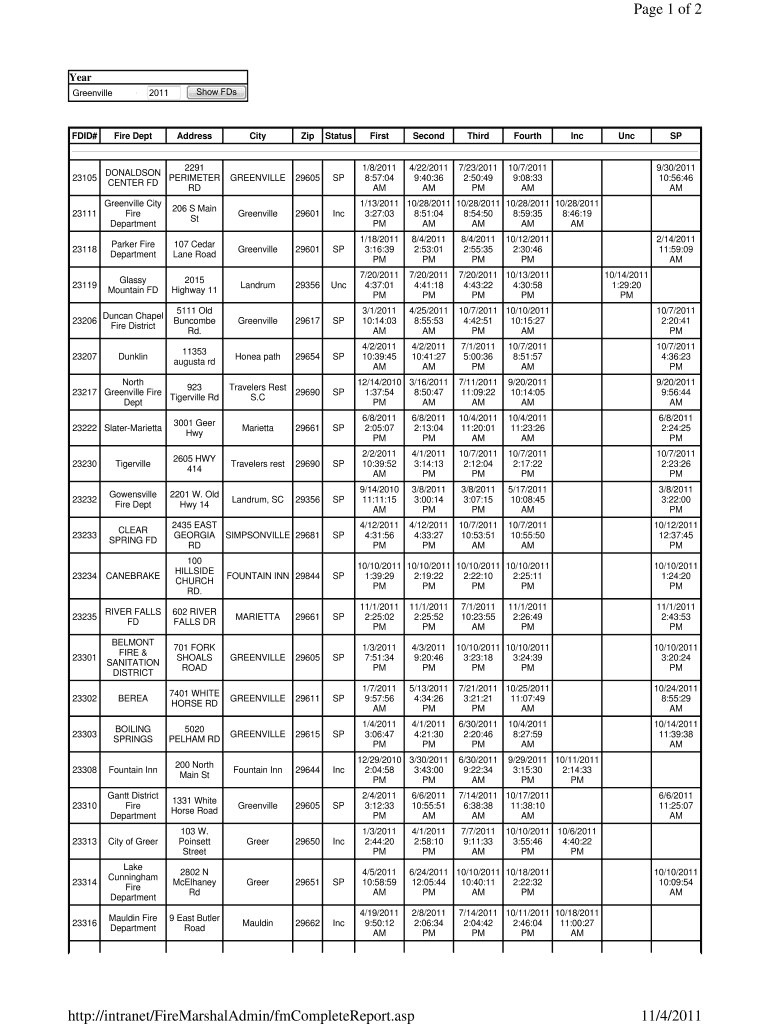 Page 1 of 2

Year
Greenville 2011 Show FDs

| FDID# | Fire Dept | Address | City | Zip | Status | First | Second | Third | Fourth | Inc | Unc | SP |
|---|---|---|---|---|---|---|---|---|---|---|---|---|
| 23105 | DONALDSON CENTER FD | 2291 PERIMETER RD | GREENVILLE | 29605 | SP | 1/8/2011 8:57:04 AM | 4/22/2011 9:40:36 AM | 7/23/2011 2:50:49 PM | 10/7/2011 9:08:33 AM | | | 9/30/2011 10:56:46 AM |
| 23111 | Greenville City Fire Department | 206 S Main St | Greenville | 29601 | Inc | 1/13/2011 3:27:03 PM | 10/28/2011 8:51:04 AM | 10/28/2011 8:54:50 AM | 10/28/2011 8:59:35 AM | 10/28/2011 8:46:19 AM | | |
| 23118 | Parker Fire Department | 107 Cedar Lane Road | Greenville | 29601 | SP | 1/18/2011 3:16:39 PM | 8/4/2011 2:53:01 PM | 8/4/2011 2:55:35 PM | 10/12/2011 2:30:46 PM | | | 2/14/2011 11:59:09 AM |
| 23119 | Glassy Mountain FD | 2015 Highway 11 | Landrum | 29356 | Unc | 7/20/2011 4:37:01 PM | 7/20/2011 4:41:18 PM | 7/20/2011 4:43:22 PM | 10/13/2011 4:30:58 PM | | 10/14/2011 1:29:20 PM | |
| 23206 | Duncan Chapel Fire District | 5111 Old Buncombe Rd. | Greenville | 29617 | SP | 3/1/2011 10:14:03 AM | 4/25/2011 8:55:53 AM | 10/7/2011 4:42:51 PM | 10/10/2011 10:15:27 AM | | | 10/7/2011 2:20:41 PM |
| 23207 | Dunklin | 11353 augusta rd | Honea path | 29654 | SP | 4/2/2011 10:39:45 AM | 4/2/2011 10:41:27 AM | 7/1/2011 5:00:36 PM | 10/7/2011 8:51:57 AM | | | 10/7/2011 4:36:23 PM |
| 23217 | North Greenville Fire Dept | 923 Tigerville Rd | Travelers Rest S.C | 29690 | SP | 12/14/2010 1:37:54 PM | 3/16/2011 8:50:47 AM | 7/11/2011 11:09:22 AM | 9/20/2011 10:14:05 AM | | | 9/20/2011 9:56:44 AM |
| 23222 | Slater-Marietta | 3001 Geer Hwy | Marietta | 29661 | SP | 6/8/2011 2:05:07 PM | 6/8/2011 2:13:04 PM | 10/4/2011 11:20:01 AM | 10/4/2011 11:23:26 AM | | | 6/8/2011 2:24:25 PM |
| 23230 | Tigerville | 2605 HWY 414 | Travelers rest | 29690 | SP | 2/2/2011 10:39:52 AM | 4/1/2011 3:14:13 PM | 10/7/2011 2:12:04 PM | 10/7/2011 2:17:22 PM | | | 10/7/2011 2:23:26 PM |
| 23232 | Gowensville Fire Dept | 2201 W. Old Hwy 14 | Landrum, SC | 29356 | SP | 9/14/2010 11:11:15 AM | 3/8/2011 3:00:14 PM | 3/8/2011 3:07:15 PM | 5/17/2011 10:08:45 AM | | | 3/8/2011 3:22:00 PM |
| 23233 | CLEAR SPRING FD | 2435 EAST GEORGIA RD | SIMPSONVILLE | 29681 | SP | 4/12/2011 4:31:56 PM | 4/12/2011 4:33:27 PM | 10/7/2011 10:53:51 AM | 10/7/2011 10:55:50 AM | | | 10/12/2011 12:37:45 PM |
| 23234 | CANEBRAKE | 100 HILLSIDE CHURCH RD. | FOUNTAIN INN | 29844 | SP | 10/10/2011 1:39:29 PM | 10/10/2011 2:19:22 PM | 10/10/2011 2:22:10 PM | 10/10/2011 2:25:11 PM | | | 10/10/2011 1:24:20 PM |
| 23235 | RIVER FALLS FD | 602 RIVER FALLS DR | MARIETTA | 29661 | SP | 11/1/2011 2:25:02 PM | 11/1/2011 2:25:52 PM | 7/1/2011 10:23:55 AM | 11/1/2011 2:26:49 PM | | | 11/1/2011 2:43:53 PM |
| 23301 | BELMONT FIRE & SANITATION DISTRICT | 701 FORK SHOALS ROAD | GREENVILLE | 29605 | SP | 1/3/2011 7:51:34 PM | 4/3/2011 9:20:46 PM | 10/10/2011 3:23:18 PM | 10/10/2011 3:24:39 PM | | | 10/10/2011 3:20:24 PM |
| 23302 | BEREA | 7401 WHITE HORSE RD | GREENVILLE | 29611 | SP | 1/7/2011 9:57:56 AM | 5/13/2011 4:34:26 PM | 7/21/2011 3:21:21 PM | 10/25/2011 11:07:49 AM | | | 10/24/2011 8:55:29 AM |
| 23303 | BOILING SPRINGS | 5020 PELHAM RD | GREENVILLE | 29615 | SP | 1/4/2011 3:06:47 PM | 4/1/2011 4:21:30 PM | 6/30/2011 2:20:46 PM | 10/4/2011 8:27:59 AM | | | 10/14/2011 11:39:38 AM |
| 23308 | Fountain Inn | 200 North Main St | Fountain Inn | 29644 | Inc | 12/29/2010 2:04:58 PM | 3/30/2011 3:43:00 PM | 6/30/2011 9:22:34 AM | 9/29/2011 3:15:30 PM | 10/11/2011 2:14:33 PM | | |
| 23310 | Gantt District Fire Department | 1331 White Horse Road | Greenville | 29605 | SP | 2/4/2011 3:12:33 PM | 6/6/2011 10:55:51 AM | 7/14/2011 6:38:38 AM | 10/17/2011 11:38:10 AM | | | 6/6/2011 11:25:07 AM |
| 23313 | City of Greer | 103 W. Poinsett Street | Greer | 29650 | Inc | 1/3/2011 2:44:20 PM | 4/1/2011 2:58:10 PM | 7/7/2011 9:11:33 AM | 10/10/2011 3:55:46 PM | 10/6/2011 4:40:22 PM | | |
| 23314 | Lake Cunningham Fire Department | 2802 N McElhaney Rd | Greer | 29651 | SP | 4/5/2011 10:58:59 AM | 6/24/2011 12:05:44 PM | 10/10/2011 10:40:11 AM | 10/18/2011 2:22:32 PM | | | 10/10/2011 10:09:54 AM |
| 23316 | Mauldin Fire Department | 9 East Butler Road | Mauldin | 29662 | Inc | 4/19/2011 9:50:12 AM | 2/8/2011 2:06:34 PM | 7/14/2011 2:04:42 PM | 10/11/2011 2:46:04 PM | 10/18/2011 11:00:27 AM | | |

http://intranet/FireMarshalAdmin/fmCompleteReport.asp 11/4/2011